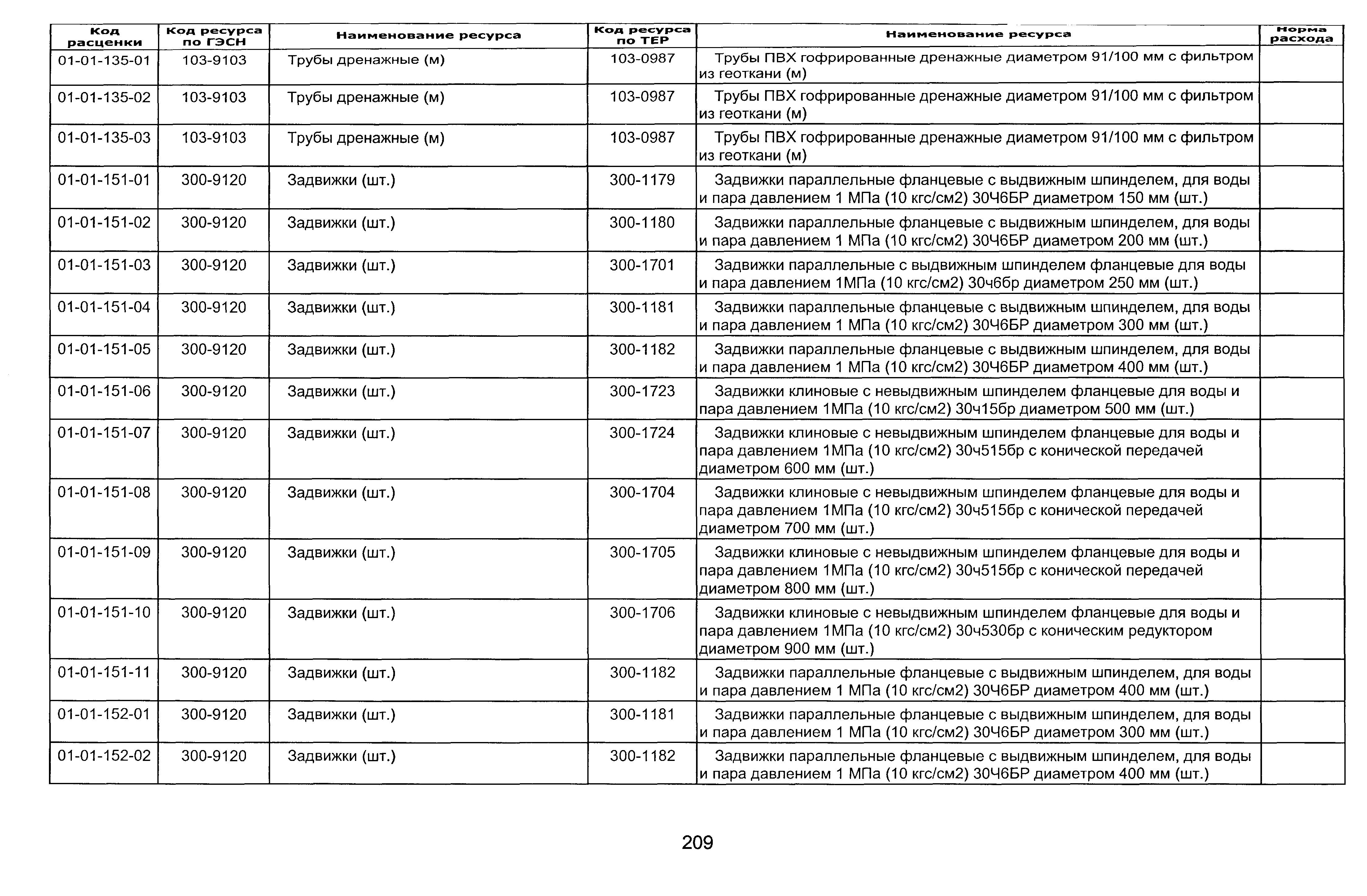 | Код расценки | Код ресурса по ГЭСН | Наименование ресурса | Код ресурса по ТЕР | Наименование ресурса | Норма расхода |
|---|---|---|---|---|---|
| 01-01-135-01 | 103-9103 | Трубы дренажные (м) | 103-0987 | Трубы ПВХ гофрированные дренажные диаметром 91/100 мм с фильтром из геоткани (м) | |
| 01-01-135-02 | 103-9103 | Трубы дренажные (м) | 103-0987 | Трубы ПВХ гофрированные дренажные диаметром 91/100 мм с фильтром из геоткани (м) | |
| 01-01-135-03 | 103-9103 | Трубы дренажные (м) | 103-0987 | Трубы ПВХ гофрированные дренажные диаметром 91/100 мм с фильтром из геоткани (м) | |
| 01-01-151-01 | 300-9120 | Задвижки (шт.) | 300-1179 | Задвижки параллельные фланцевые с выдвижным шпинделем, для воды и пара давлением 1 МПа (10 кгс/см2) 30Ч6БР диаметром 150 мм (шт.) | |
| 01-01-151-02 | 300-9120 | Задвижки (шт.) | 300-1180 | Задвижки параллельные фланцевые с выдвижным шпинделем, для воды и пара давлением 1 МПа (10 кгс/см2) 30Ч6БР диаметром 200 мм (шт.) | |
| 01-01-151-03 | 300-9120 | Задвижки (шт.) | 300-1701 | Задвижки параллельные с выдвижным шпинделем фланцевые для воды и пара давлением 1МПа (10 кгс/см2) 30ч6бр диаметром 250 мм (шт.) | |
| 01-01-151-04 | 300-9120 | Задвижки (шт.) | 300-1181 | Задвижки параллельные фланцевые с выдвижным шпинделем, для воды и пара давлением 1 МПа (10 кгс/см2) 30Ч6БР диаметром 300 мм (шт.) | |
| 01-01-151-05 | 300-9120 | Задвижки (шт.) | 300-1182 | Задвижки параллельные фланцевые с выдвижным шпинделем, для воды и пара давлением 1 МПа (10 кгс/см2) 30Ч6БР диаметром 400 мм (шт.) | |
| 01-01-151-06 | 300-9120 | Задвижки (шт.) | 300-1723 | Задвижки клиновые с невыдвижным шпинделем фланцевые для воды и пара давлением 1МПа (10 кгс/см2) 30ч15бр диаметром 500 мм (шт.) | |
| 01-01-151-07 | 300-9120 | Задвижки (шт.) | 300-1724 | Задвижки клиновые с невыдвижным шпинделем фланцевые для воды и пара давлением 1МПа (10 кгс/см2) 30ч515бр с конической передачей диаметром 600 мм (шт.) | |
| 01-01-151-08 | 300-9120 | Задвижки (шт.) | 300-1704 | Задвижки клиновые с невыдвижным шпинделем фланцевые для воды и пара давлением 1МПа (10 кгс/см2) 30ч515бр с конической передачей диаметром 700 мм (шт.) | |
| 01-01-151-09 | 300-9120 | Задвижки (шт.) | 300-1705 | Задвижки клиновые с невыдвижным шпинделем фланцевые для воды и пара давлением 1МПа (10 кгс/см2) 30ч515бр с конической передачей диаметром 800 мм (шт.) | |
| 01-01-151-10 | 300-9120 | Задвижки (шт.) | 300-1706 | Задвижки клиновые с невыдвижным шпинделем фланцевые для воды и пара давлением 1МПа (10 кгс/см2) 30ч530бр с коническим редуктором диаметром 900 мм (шт.) | |
| 01-01-151-11 | 300-9120 | Задвижки (шт.) | 300-1182 | Задвижки параллельные фланцевые с выдвижным шпинделем, для воды и пара давлением 1 МПа (10 кгс/см2) 30Ч6БР диаметром 400 мм (шт.) | |
| 01-01-152-01 | 300-9120 | Задвижки (шт.) | 300-1181 | Задвижки параллельные фланцевые с выдвижным шпинделем, для воды и пара давлением 1 МПа (10 кгс/см2) 30Ч6БР диаметром 300 мм (шт.) | |
| 01-01-152-02 | 300-9120 | Задвижки (шт.) | 300-1182 | Задвижки параллельные фланцевые с выдвижным шпинделем, для воды и пара давлением 1 МПа (10 кгс/см2) 30Ч6БР диаметром 400 мм (шт.) | |

209